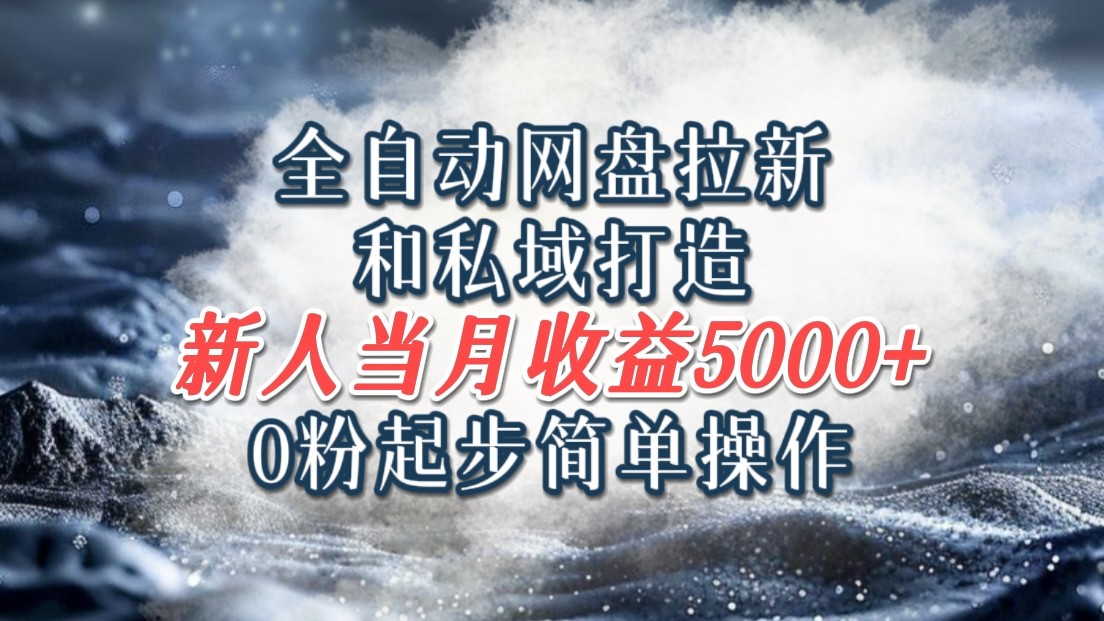 全自动网盘拉新
和私域打造
新人当月收益5000+
0粉起步简单操作